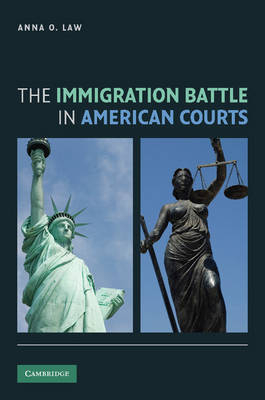 ANNA O. LAW

THE IMMIGRATION BATTLE IN AMERICAN COURTS

CAMBRIDGE